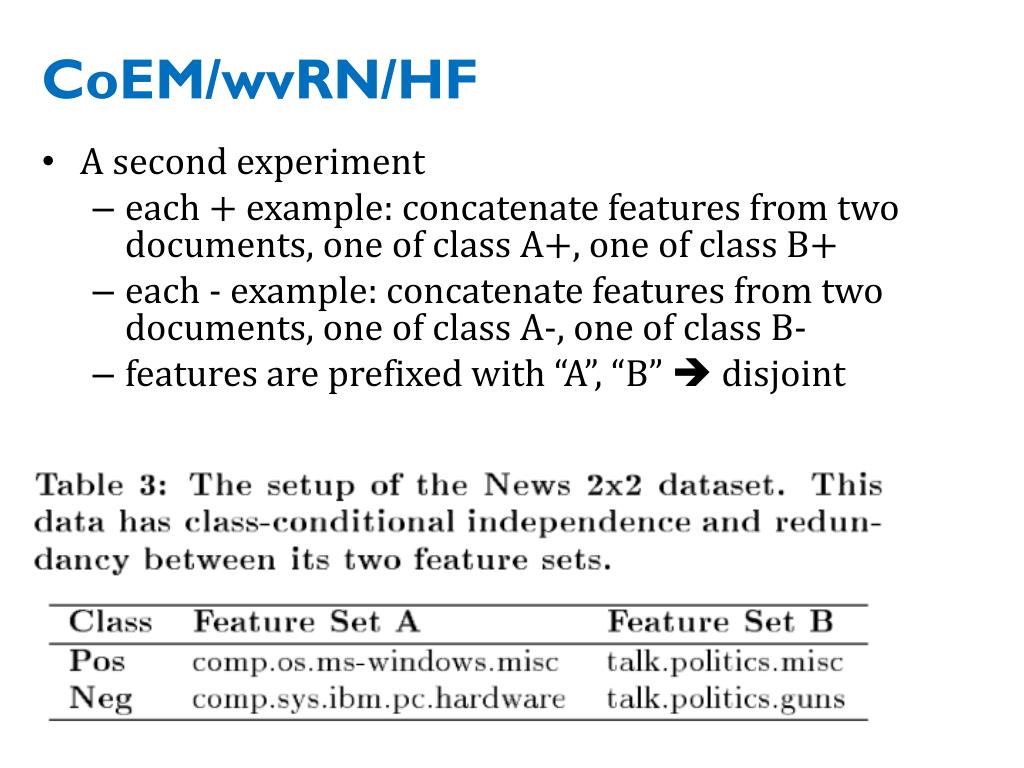 CoEM/wvRN/HF

• A second experiment
– each + example: concatenate features from two documents, one of class A+, one of class B+
– each - example: concatenate features from two documents, one of class A-, one of class B-
– features are prefixed with “A”, “B” ➔ disjoint

Table 3: The setup of the News 2x2 dataset. This data has class-conditional independence and redundancy between its two feature sets.

| Class | Feature Set A | Feature Set B |
|---|---|---|
| Pos | comp.os.ms-windows.misc | talk.politics.misc |
| Neg | comp.sys.ibm.pc.hardware | talk.politics.guns |